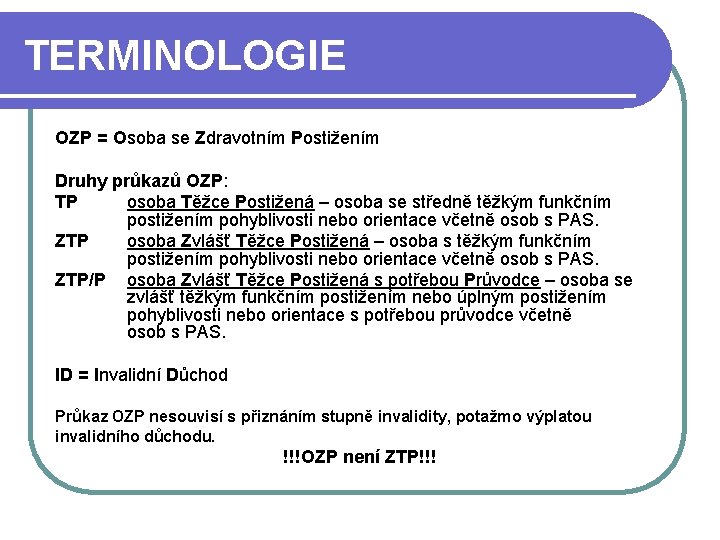 TERMINOLOGIE

OZP = Osoba se Zdravotním Postižením

Druhy průkazů OZP:
TP osoba Těžce Postižená – osoba se středně těžkým funkčním postižením pohyblivosti nebo orientace včetně osob s PAS.
ZTP osoba Zvlášť Těžce Postižená – osoba s těžkým funkčním postižením pohyblivosti nebo orientace včetně osob s PAS.
ZTP/P osoba Zvlášť Těžce Postižená s potřebou Průvodce – osoba se zvlášť těžkým funkčním postižením nebo úplným postižením pohyblivosti nebo orientace s potřebou průvodce včetně osob s PAS.

ID = Invalidní Důchod

Průkaz OZP nesouvisí s přiznáním stupně invalidity, potažmo výplatou invalidního důchodu.

!!!OZP není ZTP!!!